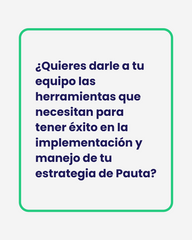 ¿Quieres darle a tu equipo las herramientas que necesitan para tener éxito en la implementación y manejo de tu estrategia de Pauta?